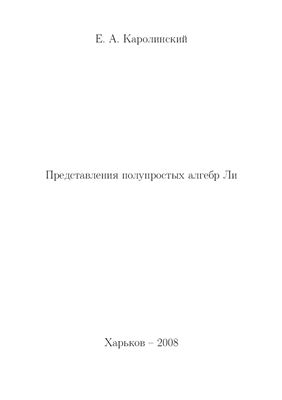 Е. А. Каролинский

Представления полупростых алгебр Ли

Харьков – 2008